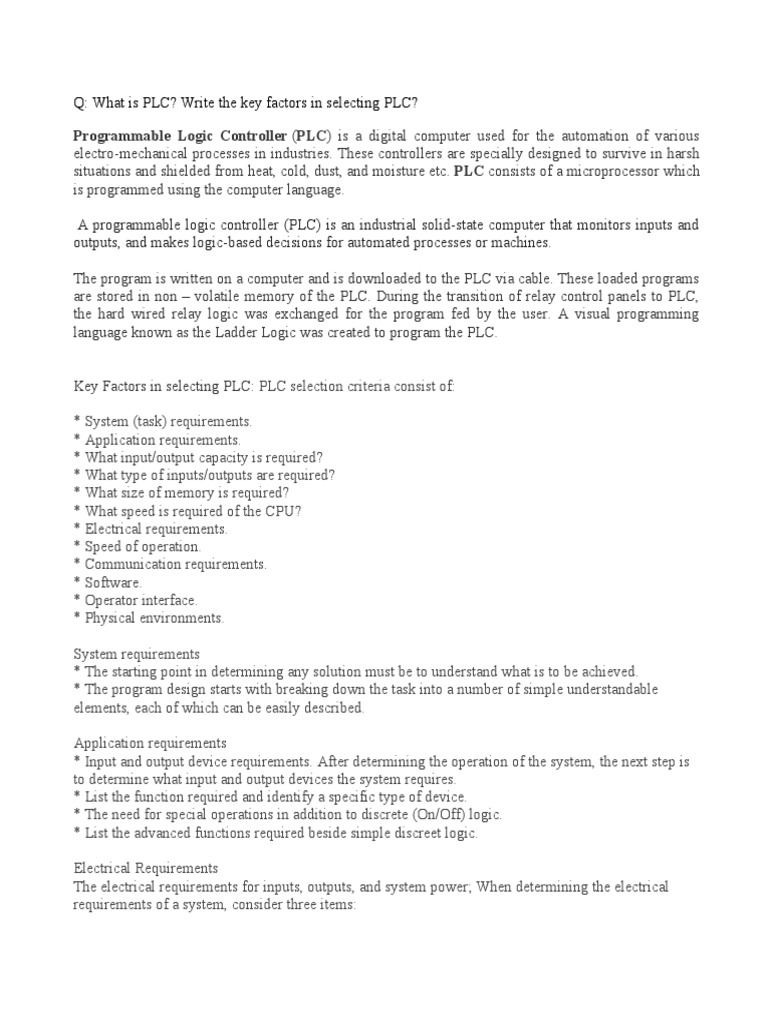 Q: What is PLC? Write the key factors in selecting PLC?

Programmable Logic Controller (PLC) is a digital computer used for the automation of various electro-mechanical processes in industries. These controllers are specially designed to survive in harsh situations and shielded from heat, cold, dust, and moisture etc. PLC consists of a microprocessor which is programmed using the computer language.

A programmable logic controller (PLC) is an industrial solid-state computer that monitors inputs and outputs, and makes logic-based decisions for automated processes or machines.

The program is written on a computer and is downloaded to the PLC via cable. These loaded programs are stored in non – volatile memory of the PLC. During the transition of relay control panels to PLC, the hard wired relay logic was exchanged for the program fed by the user. A visual programming language known as the Ladder Logic was created to program the PLC.

Key Factors in selecting PLC: PLC selection criteria consist of:

* System (task) requirements.
* Application requirements.
* What input/output capacity is required?
* What type of inputs/outputs are required?
* What size of memory is required?
* What speed is required of the CPU?
* Electrical requirements.
* Speed of operation.
* Communication requirements.
* Software.
* Operator interface.
* Physical environments.

System requirements
* The starting point in determining any solution must be to understand what is to be achieved.
* The program design starts with breaking down the task into a number of simple understandable elements, each of which can be easily described.

Application requirements
* Input and output device requirements. After determining the operation of the system, the next step is to determine what input and output devices the system requires.
* List the function required and identify a specific type of device.
* The need for special operations in addition to discrete (On/Off) logic.
* List the advanced functions required beside simple discreet logic.

Electrical Requirements
The electrical requirements for inputs, outputs, and system power; When determining the electrical requirements of a system, consider three items: